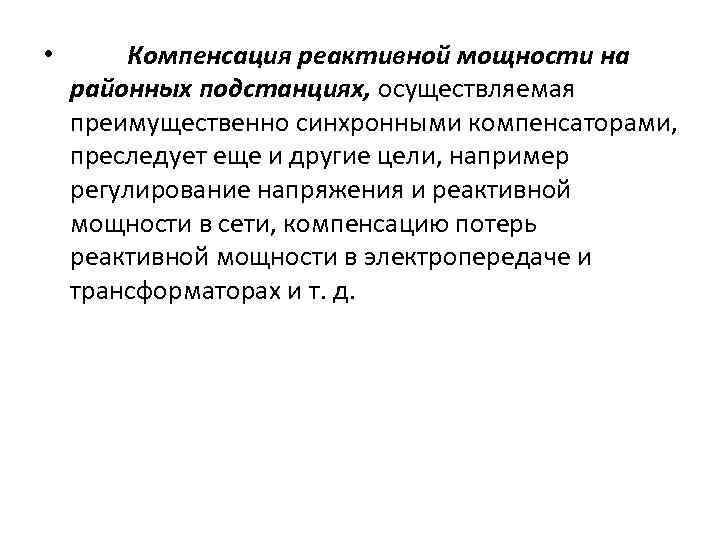 • Компенсация реактивной мощности на районных подстанциях, осуществляемая преимущественно синхронными компенсаторами, преследует еще и другие цели, например регулирование напряжения и реактивной мощности в сети, компенсацию потерь реактивной мощности в электропередаче и трансформаторах и т. д.